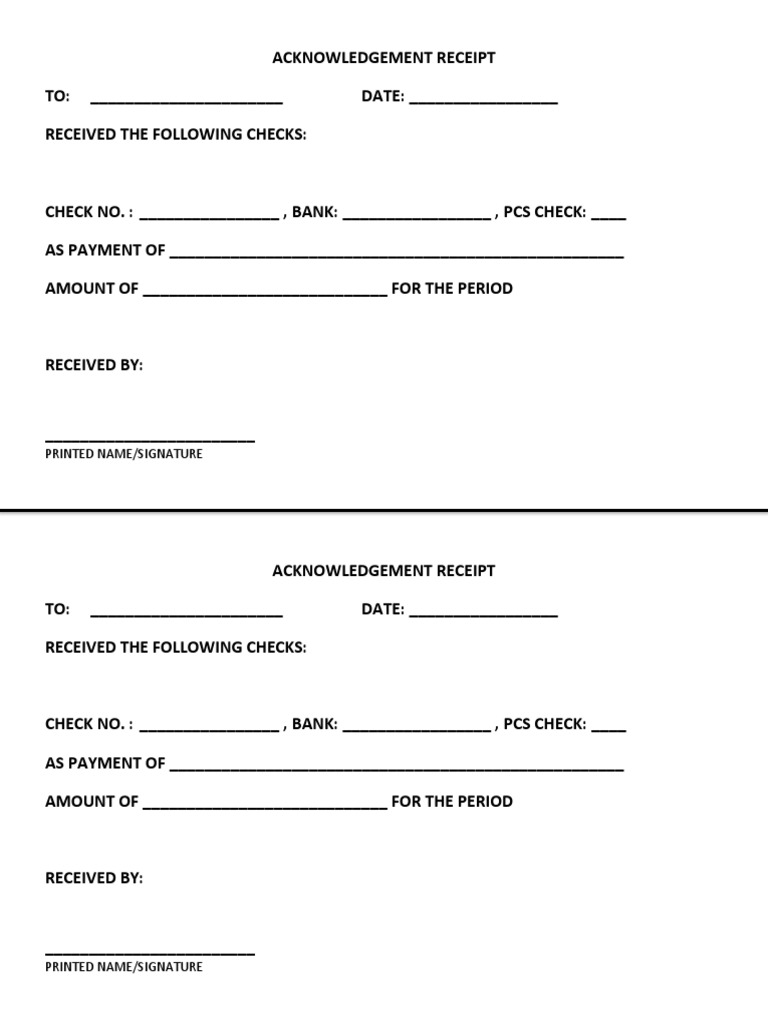 ACKNOWLEDGEMENT RECEIPT

TO: ____ DATE: ____

RECEIVED THE FOLLOWING CHECKS:

CHECK NO. : ____ , BANK: ____ , PCS CHECK: ____

AS PAYMENT OF ____

AMOUNT OF ____ FOR THE PERIOD

RECEIVED BY:

____
PRINTED NAME/SIGNATURE

ACKNOWLEDGEMENT RECEIPT

TO: ____ DATE: ____

RECEIVED THE FOLLOWING CHECKS:

CHECK NO. : ____ , BANK: ____ , PCS CHECK: ____

AS PAYMENT OF ____

AMOUNT OF ____ FOR THE PERIOD

RECEIVED BY:

____
PRINTED NAME/SIGNATURE